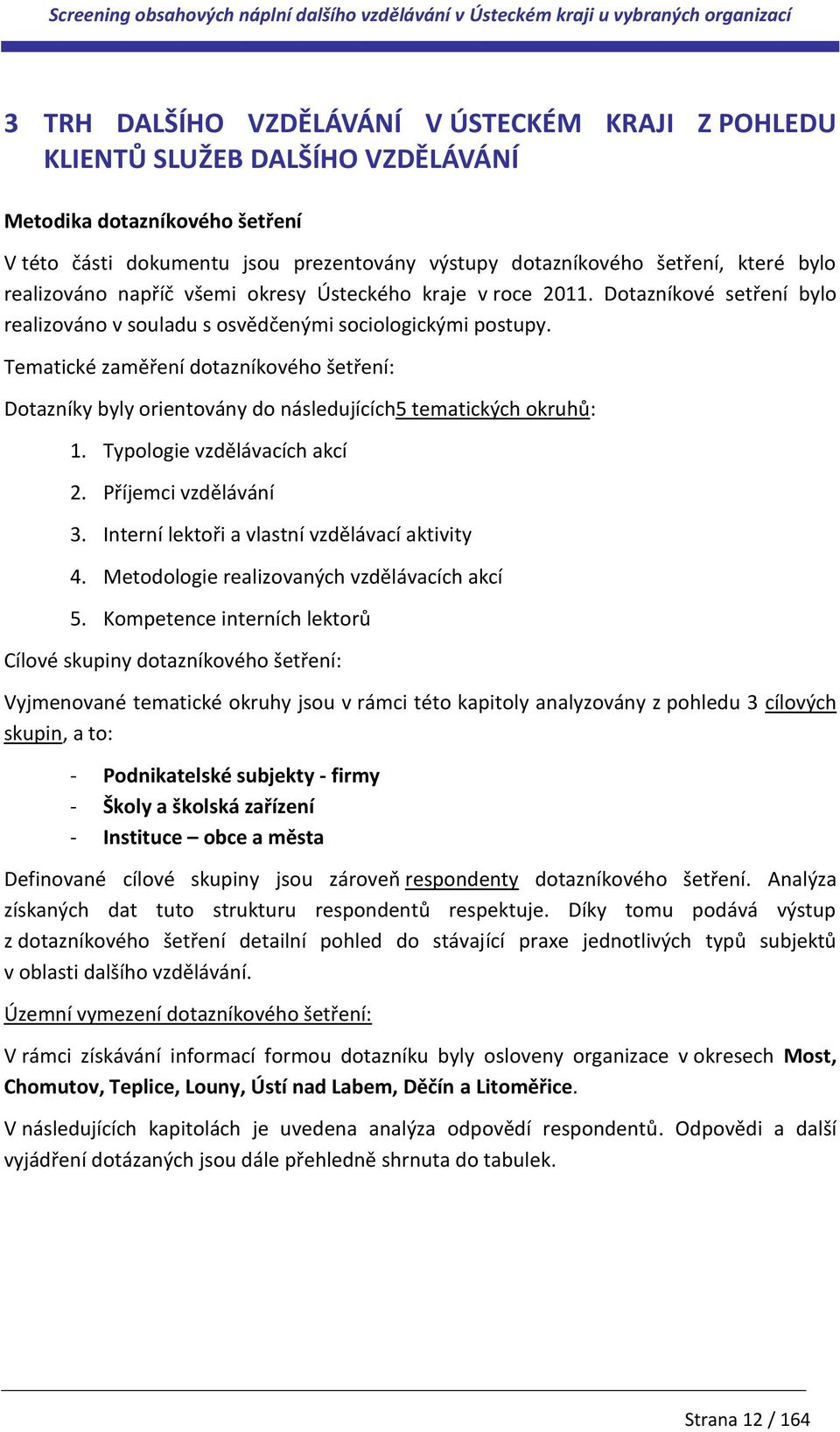 Screening obsahových náplní dalšího vzdělávání v Ústeckém kraji u vybraných organizací

3 TRH DALŠÍHO VZDĚLÁVÁNÍ V ÚSTECKÉM KRAJI Z POHLEDU KLIENTŮ SLUŽEB DALŠÍHO VZDĚLÁVÁNÍ

Metodika dotazníkového šetření

V této části dokumentu jsou prezentovány výstupy dotazníkového šetření, které bylo realizováno napříč všemi okresy Ústeckého kraje v roce 2011. Dotazníkové setření bylo realizováno v souladu s osvědčenými sociologickými postupy.

Tematické zaměření dotazníkového šetření:

Dotazníky byly orientovány do následujících5 tematických okruhů:

1. Typologie vzdělávacích akcí
2. Příjemci vzdělávání
3. Interní lektoři a vlastní vzdělávací aktivity
4. Metodologie realizovaných vzdělávacích akcí
5. Kompetence interních lektorů

Cílové skupiny dotazníkového šetření:

Vyjmenované tematické okruhy jsou v rámci této kapitoly analyzovány z pohledu 3 cílových skupin, a to:

- Podnikatelské subjekty - firmy
- Školy a školská zařízení
- Instituce – obce a města

Definované cílové skupiny jsou zároveň respondenty dotazníkového šetření. Analýza získaných dat tuto strukturu respondentů respektuje. Díky tomu podává výstup z dotazníkového šetření detailní pohled do stávající praxe jednotlivých typů subjektů v oblasti dalšího vzdělávání.

Územní vymezení dotazníkového šetření:

V rámci získávání informací formou dotazníku byly osloveny organizace v okresech Most, Chomutov, Teplice, Louny, Ústí nad Labem, Děčín a Litoměřice.

V následujících kapitolách je uvedena analýza odpovědí respondentů. Odpovědi a další vyjádření dotázaných jsou dále přehledně shrnuta do tabulek.

Strana 12 / 164